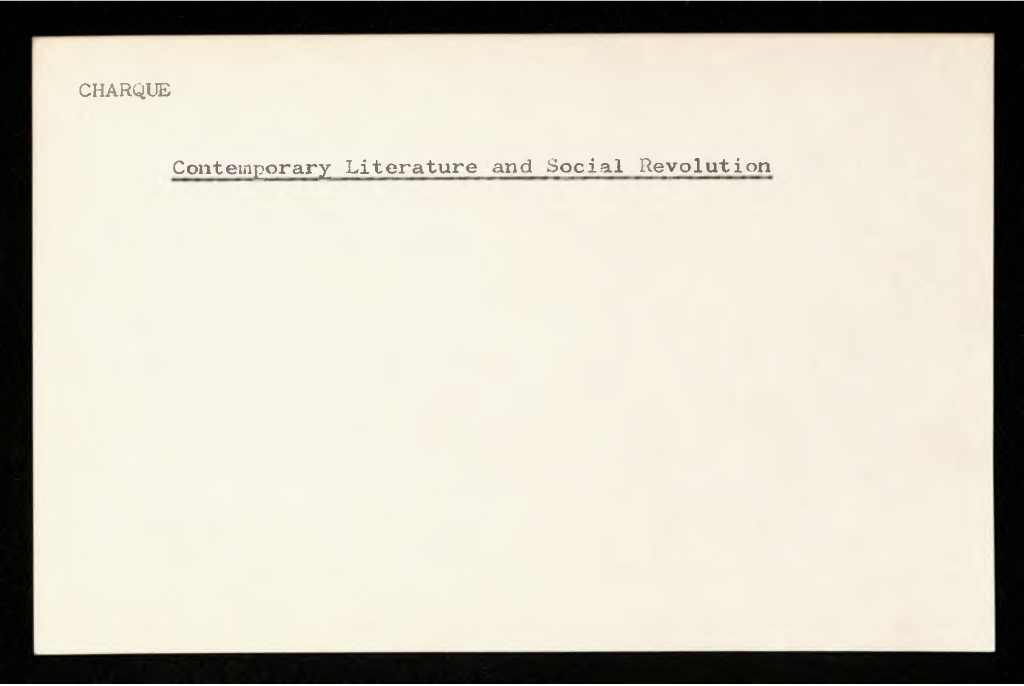 CHARQUE

Contemporary Literature and Social Revolution